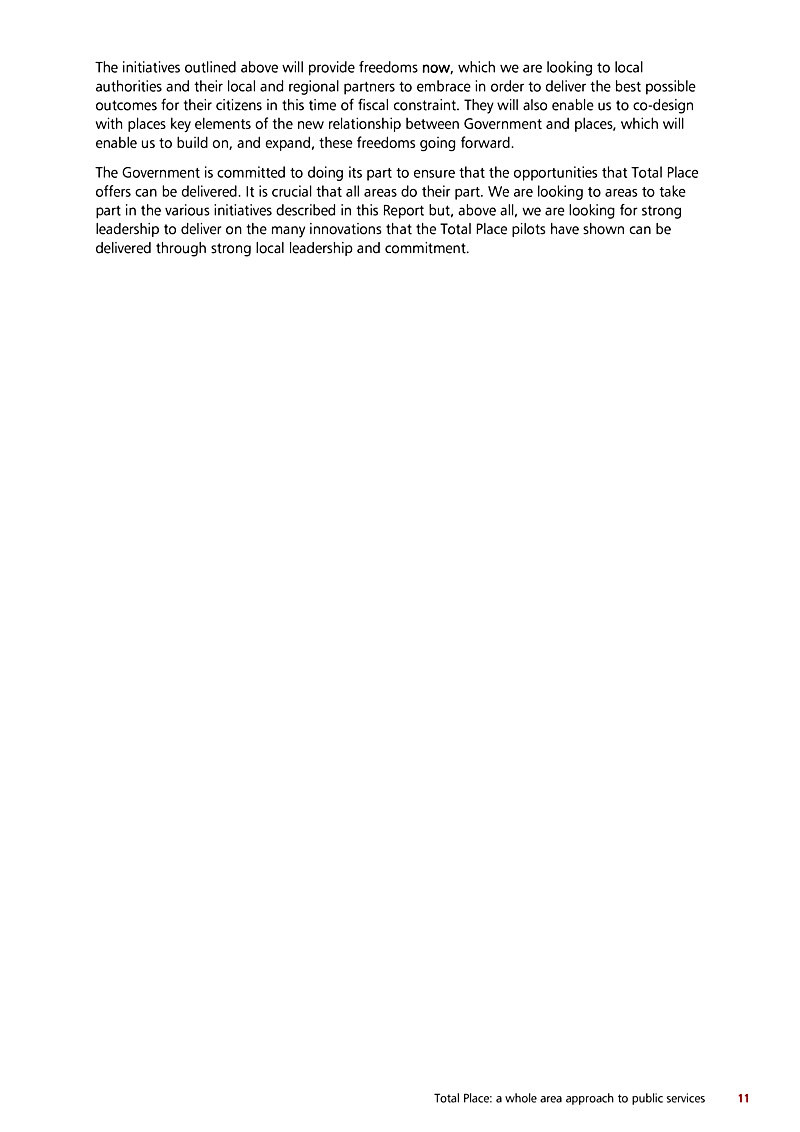 The initiatives outlined above will provide freedoms now, which we are looking to local authorities and their local and regional partners to embrace in order to deliver the best possible outcomes for their citizens in this time of fiscal constraint. They will also enable us to co-design with places key elements of the new relationship between Government and places, which will enable us to build on, and expand, these freedoms going forward.

The Government is committed to doing its part to ensure that the opportunities that Total Place offers can be delivered. It is crucial that all areas do their part. We are looking to areas to take part in the various initiatives described in this Report but, above all, we are looking for strong leadership to deliver on the many innovations that the Total Place pilots have shown can be delivered through strong local leadership and commitment.

Total Place: a whole area approach to public services 11